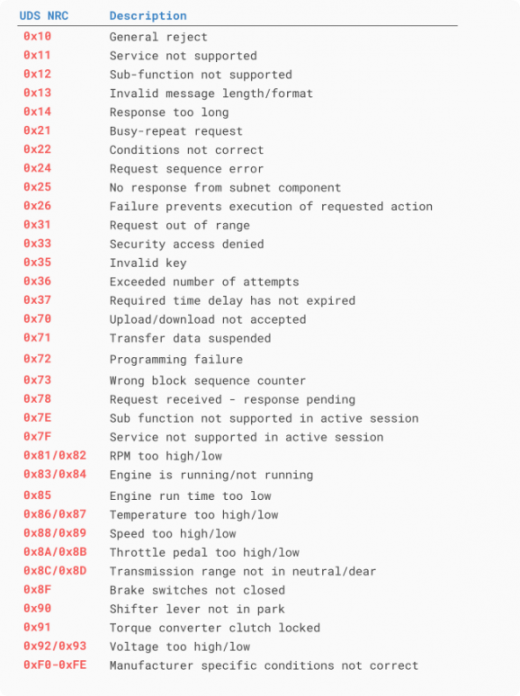 | UDS NRC | Description |
|---|---|
| 0x10 | General reject |
| 0x11 | Service not supported |
| 0x12 | Sub-function not supported |
| 0x13 | Invalid message length/format |
| 0x14 | Response too long |
| 0x21 | Busy-repeat request |
| 0x22 | Conditions not correct |
| 0x24 | Request sequence error |
| 0x25 | No response from subnet component |
| 0x26 | Failure prevents execution of requested action |
| 0x31 | Request out of range |
| 0x33 | Security access denied |
| 0x35 | Invalid key |
| 0x36 | Exceeded number of attempts |
| 0x37 | Required time delay has not expired |
| 0x70 | Upload/download not accepted |
| 0x71 | Transfer data suspended |
| 0x72 | Programming failure |
| 0x73 | Wrong block sequence counter |
| 0x78 | Request received - response pending |
| 0x7E | Sub function not supported in active session |
| 0x7F | Service not supported in active session |
| 0x81/0x82 | RPM too high/low |
| 0x83/0x84 | Engine is running/not running |
| 0x85 | Engine run time too low |
| 0x86/0x87 | Temperature too high/low |
| 0x88/0x89 | Speed too high/low |
| 0x8A/0x8B | Throttle pedal too high/low |
| 0x8C/0x8D | Transmission range not in neutral/dear |
| 0x8F | Brake switches not closed |
| 0x90 | Shifter lever not in park |
| 0x91 | Torque converter clutch locked |
| 0x92/0x93 | Voltage too high/low |
| 0xF0-0xFE | Manufacturer specific conditions not correct |